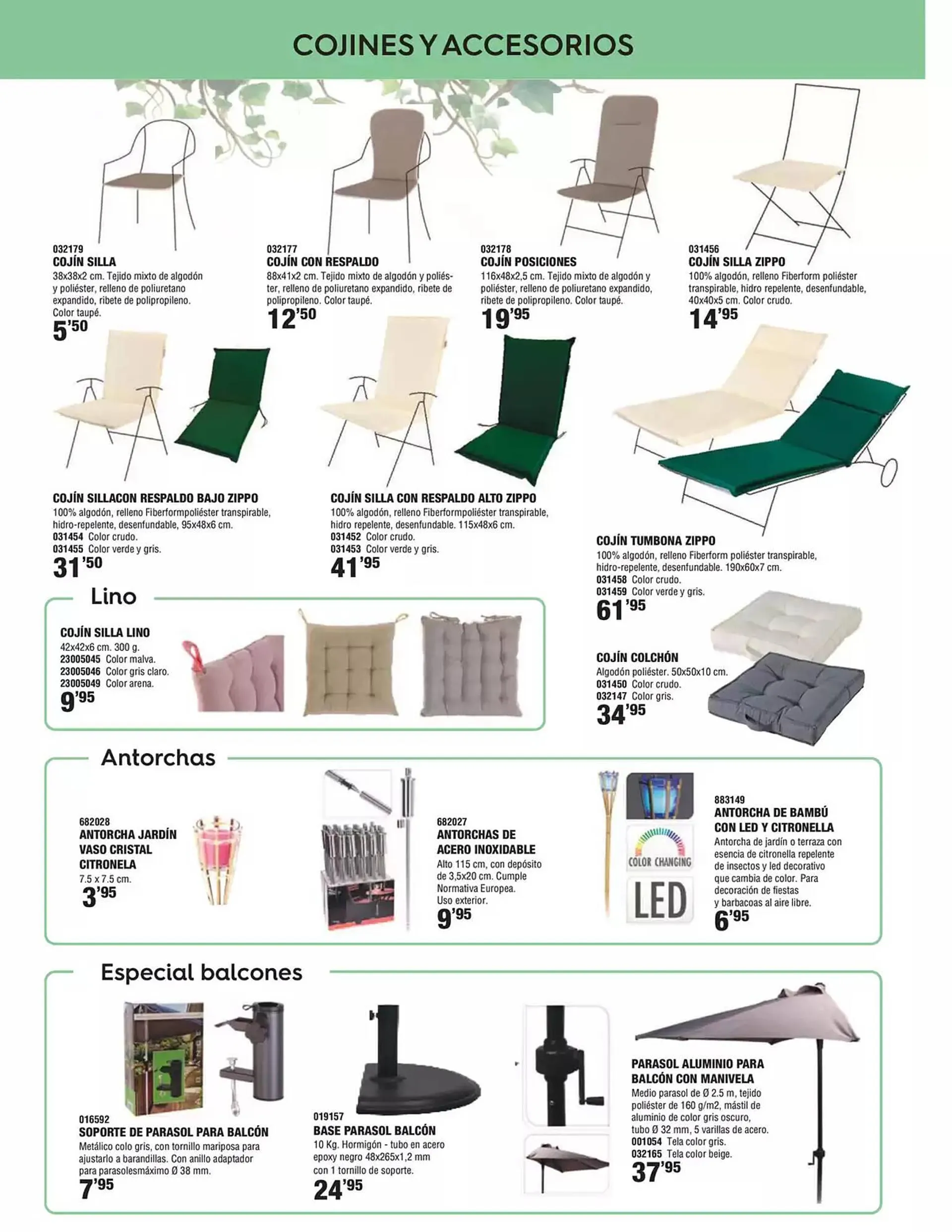 COJINES Y ACCESORIOS

032179
COJÍN SILLA
38x38x2 cm. Tejido mixto de algodón y poliéster, relleno de poliuretano expandido, ribete de polipropileno. Color taupé.
5'50

032177
COJÍN CON RESPALDO
88x41x2 cm. Tejido mixto de algodón y poliéster, relleno de poliuretano expandido, ribete de polipropileno. Color taupé.
12'50

032178
COJÍN POSICIONES
116x48x2,5 cm. Tejido mixto de algodón y poliéster, relleno de poliuretano expandido, ribete de polipropileno. Color taupé.
19'95

031456
COJÍN SILLA ZIPPO
100% algodón, relleno Fiberform poliéster transpirable, hidro repelente, desenfundable, 40x40x5 cm. Color crudo.
14'95

COJÍN SILLACON RESPALDO BAJO ZIPPO
100% algodón, relleno Fiberformpoliéster transpirable, hidro-repelente, desenfundable, 95x48x6 cm.
031454 Color crudo.
031455 Color verde y gris.
31'50

COJÍN SILLA CON RESPALDO ALTO ZIPPO
100% algodón, relleno Fiberformpoliéster transpirable, hidro repelente, desenfundable. 115x48x6 cm.
031452 Color crudo.
031453 Color verde y gris.
41'95

COJÍN TUMBONA ZIPPO
100% algodón, relleno Fiberform poliéster transpirable, hidro-repelente, desenfundable. 190x60x7 cm.
031458 Color crudo.
031459 Color verde y gris.
61'95

Lino

COJÍN SILLA LINO
42x42x6 cm. 300 g.
23005045 Color malva.
23005046 Color gris claro.
23005049 Color arena.
9'95

COJÍN COLCHÓN
Algodón poliéster. 50x50x10 cm.
031450 Color crudo.
032147 Color gris.
34'95

Antorchas

682028
ANTORCHA JARDÍN VASO CRISTAL CITRONELA
7.5 x 7.5 cm.
3'95

682027
ANTORCHAS DE ACERO INOXIDABLE
Alto 115 cm, con depósito de 3,5x20 cm. Cumple Normativa Europea. Uso exterior.
9'95

COLOR CHANGING
LED

883149
ANTORCHA DE BAMBÚ CON LED Y CITRONELLA
Antorcha de jardín o terraza con esencia de citronella repelente de insectos y led decorativo que cambia de color. Para decoración de fiestas y barbacoas al aire libre.
6'95

Especial balcones

016592
SOPORTE DE PARASOL PARA BALCÓN
Metálico colo gris, con tornillo mariposa para ajustarlo a barandillas. Con anillo adaptador para parasolesmáximo Ø 38 mm.
7'95

019157
BASE PARASOL BALCÓN
10 Kg. Hormigón - tubo en acero epoxy negro 48x265x1,2 mm con 1 tornillo de soporte.
24'95

PARASOL ALUMINIO PARA BALCÓN CON MANIVELA
Medio parasol de Ø 2.5 m, tejido poliéster de 160 g/m2, mástil de aluminio de color gris oscuro, tubo Ø 32 mm, 5 varillas de acero.
001054 Tela color gris.
032165 Tela color beige.
37'95